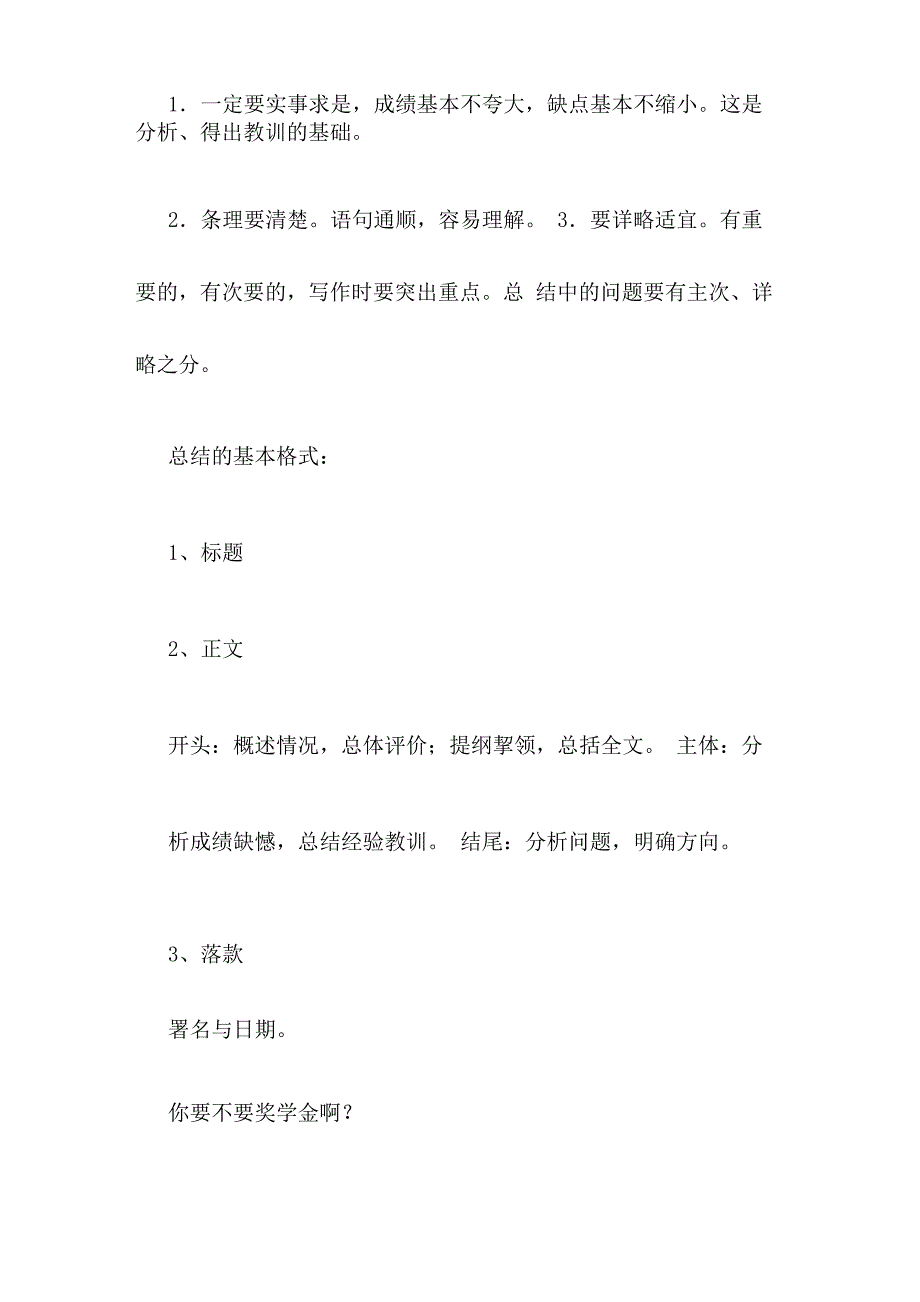 1．一定要实事求是，成绩基本不夸大，缺点基本不缩小。这是分析、得出教训的基础。

2．条理要清楚。语句通顺，容易理解。 3．要详略适宜。有重要的，有次要的，写作时要突出重点。总 结中的问题要有主次、详略之分。

总结的基本格式：

1、标题

2、正文

开头：概述情况，总体评价；提纲挈领，总括全文。 主体：分析成绩缺憾，总结经验教训。 结尾：分析问题，明确方向。

3、落款

署名与日期。

你要不要奖学金啊？